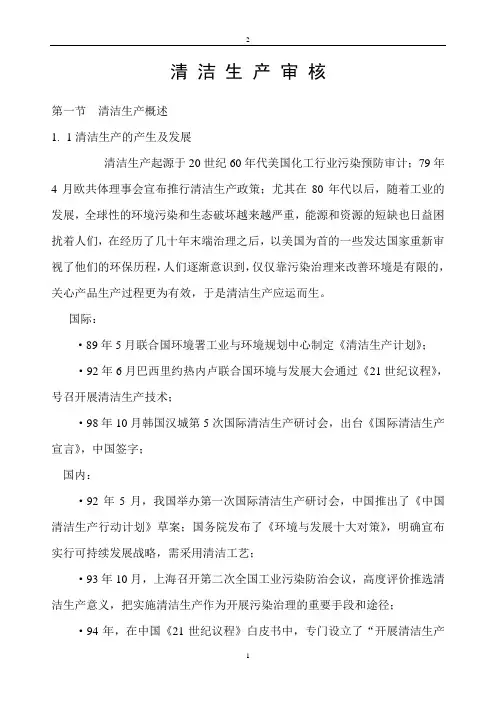 2

清 洁 生 产 审 核

第一节　清洁生产概述

1. 1 清洁生产的产生及发展

清洁生产起源于 20 世纪 60 年代美国化工行业污染预防审计；79 年 4 月欧共体理事会宣布推行清洁生产政策；尤其在 80 年代以后，随着工业的发展，全球性的环境污染和生态破坏越来越严重，能源和资源的短缺也日益困扰着人们，在经历了几十年末端治理之后，以美国为首的一些发达国家重新审视了他们的环保历程，人们逐渐意识到，仅仅靠污染治理来改善环境是有限的，关心产品生产过程更为有效，于是清洁生产应运而生。

国际：

• 89 年 5 月联合国环境署工业与环境规划中心制定《清洁生产计划》；

• 92 年 6 月巴西里约热内卢联合国环境与发展大会通过《21 世纪议程》，号召开展清洁生产技术；

• 98 年 10 月韩国汉城第 5 次国际清洁生产研讨会，出台《国际清洁生产宣言》，中国签字；

国内：

• 92 年 5 月，我国举办第一次国际清洁生产研讨会，中国推出了《中国清洁生产行动计划》草案；国务院发布了《环境与发展十大对策》，明确宣布实行可持续发展战略，需采用清洁工艺；

• 93 年 10 月，上海召开第二次全国工业污染防治会议，高度评价推选清洁生产意义，把实施清洁生产作为开展污染治理的重要手段和途径；

• 94 年，在中国《21 世纪议程》白皮书中，专门设立了“开展清洁生产

1